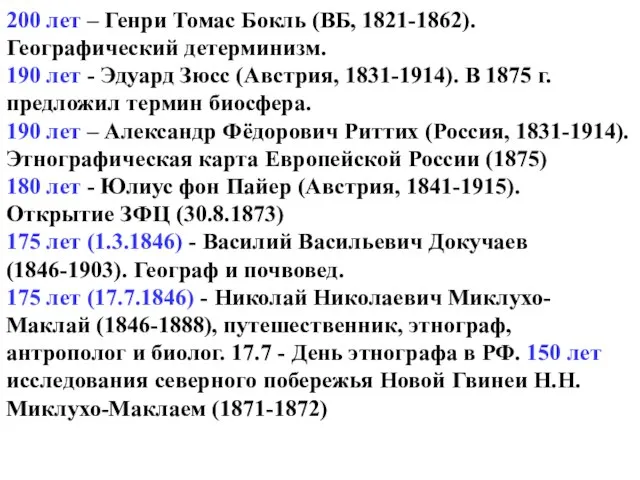 200 лет – Генри Томас Бокль (ВБ, 1821-1862). Географический детерминизм.
190 лет - Эдуард Зюсс (Австрия, 1831-1914). В 1875 г. предложил термин биосфера.
190 лет – Александр Фёдорович Риттих (Россия, 1831-1914). Этнографическая карта Европейской России (1875)
180 лет - Юлиус фон Пайер (Австрия, 1841-1915). Открытие ЗФЦ (30.8.1873)
175 лет (1.3.1846) - Василий Васильевич Докучаев (1846-1903). Географ и почвовед.
175 лет (17.7.1846) - Николай Николаевич Миклухо-Маклай (1846-1888), путешественник, этнограф, антрополог и биолог. 17.7 - День этнографа в РФ. 150 лет исследования северного побережья Новой Гвинеи Н.Н. Миклухо-Маклаем (1871-1872)